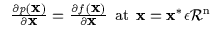 $\frac{\partial p(\mathbf{x})}{\partial \mathbf{x}} = \frac{\partial f(\mathbf{x})}{\partial \mathbf{x}}$ at $\mathbf{x} = \mathbf{x}^* \epsilon \mathcal{R}^{\mathrm{n}}$